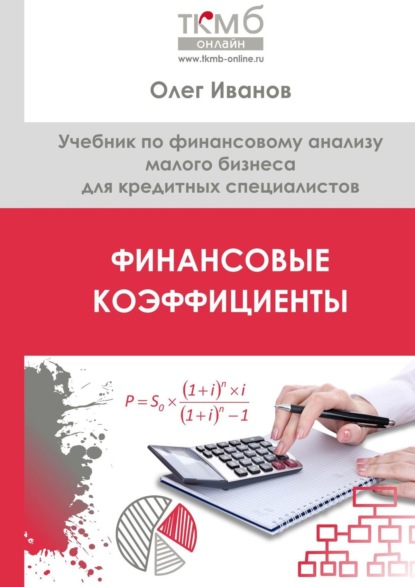 ТКМБ
ОНЛАЙН
www.tkmb-online.ru

Олег Иванов

Учебник по финансовому анализу малого бизнеса для кредитных специалистов

ФИНАНСОВЫЕ КОЭФФИЦИЕНТЫ

$P = S_0 \times \frac{(1+i)^n \times i}{(1+i)^n - 1}$